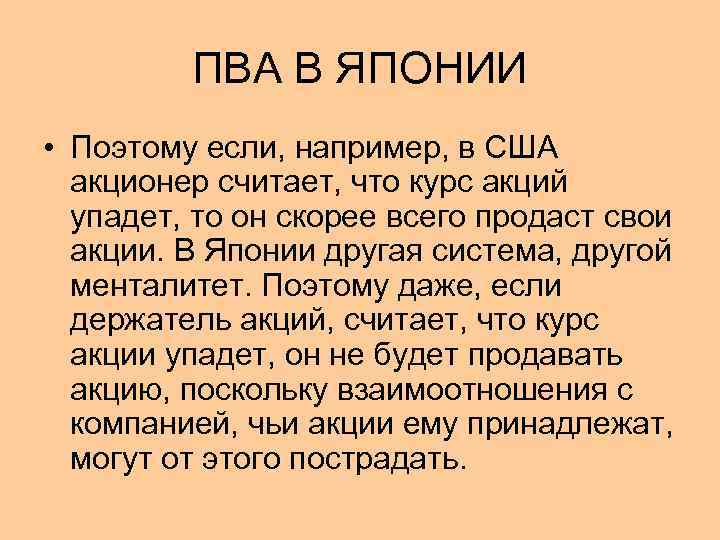 ПВА В ЯПОНИИ

• Поэтому если, например, в США акционер считает, что курс акций упадет, то он скорее всего продаст свои акции. В Японии другая система, другой менталитет. Поэтому даже, если держатель акций, считает, что курс акции упадет, он не будет продавать акцию, поскольку взаимоотношения с компанией, чьи акции ему принадлежат, могут от этого пострадать.